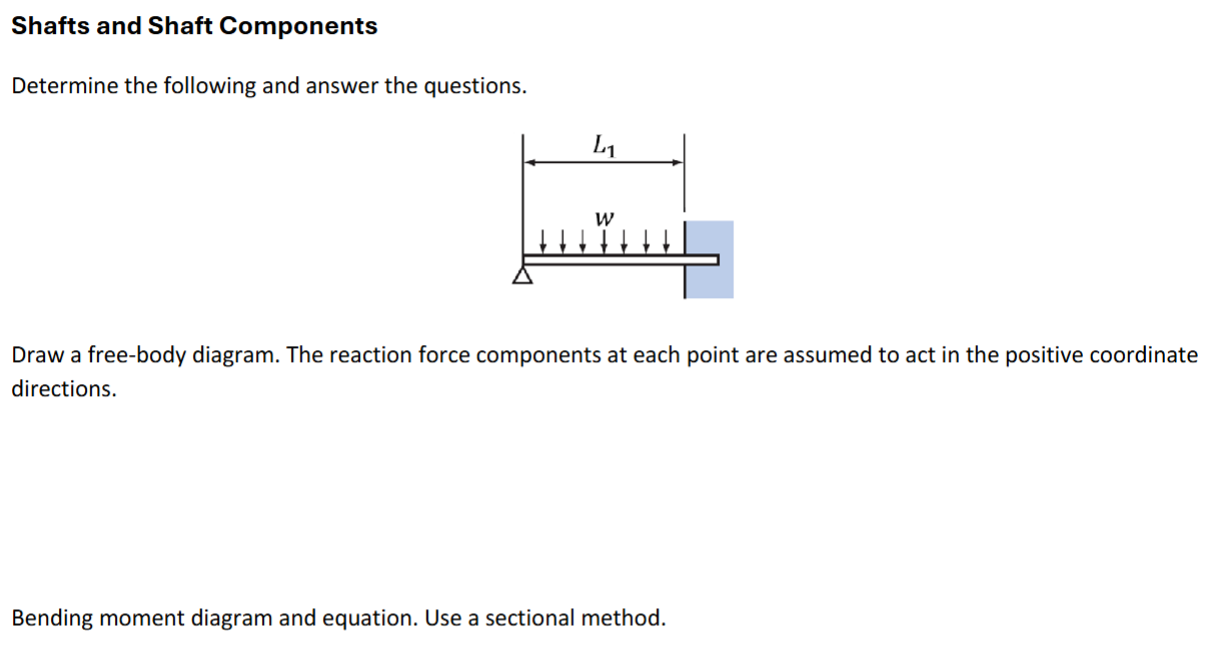 Shafts and Shaft Components

Determine the following and answer the questions.

$L_1$

$w$

Draw a free-body diagram. The reaction force components at each point are assumed to act in the positive coordinate directions.

Bending moment diagram and equation. Use a sectional method.